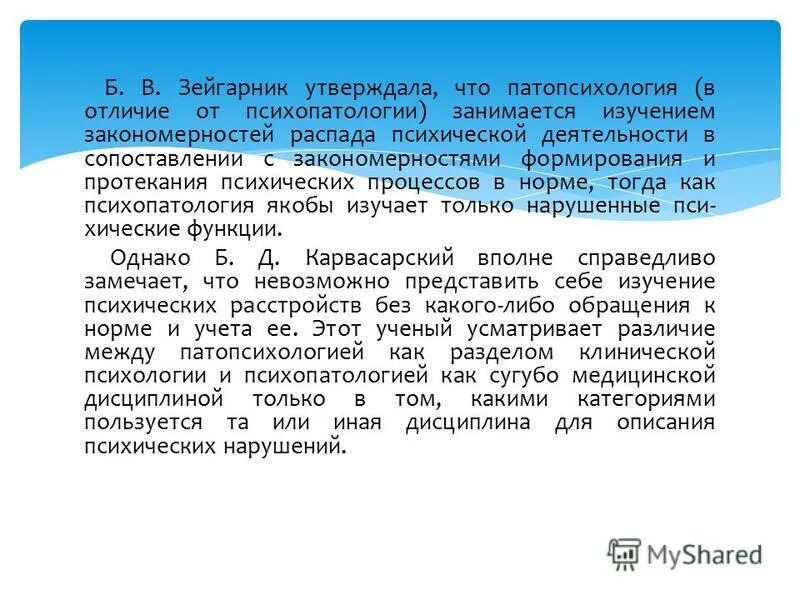 Б. В. Зейгарник утверждала, что патопсихология (в отличие от психопатологии) занимается изучением закономерностей распада психической деятельности в сопоставлении с закономерностями формирования и протекания психических процессов в норме, тогда как психопатология якобы изучает только нарушенные психические функции.

Однако Б. Д. Карвасарский вполне справедливо замечает, что невозможно представить себе изучение психических расстройств без какого-либо обращения к норме и учета ее. Этот ученый усматривает различие между патопсихологией как разделом клинической психологии и психопатологией как сугубо медицинской дисциплиной только в том, какими категориями пользуется та или иная дисциплина для описания психических нарушений.

MyShared